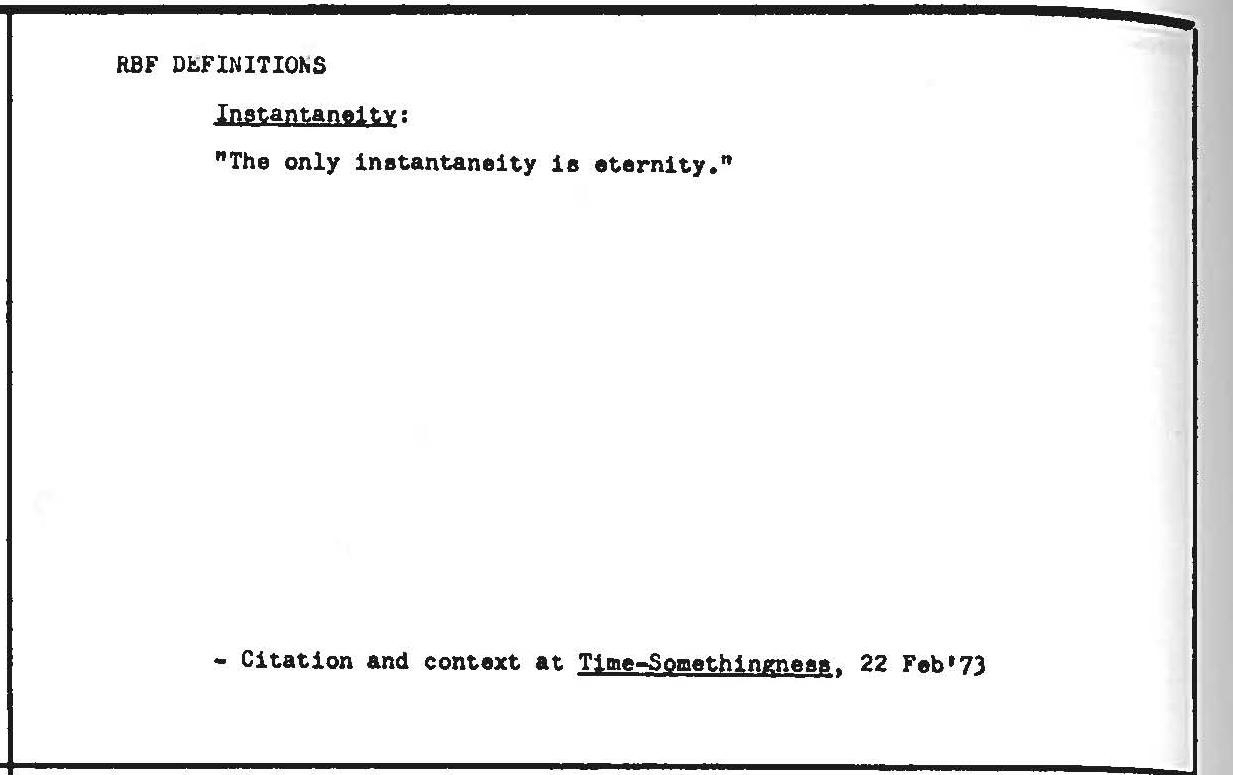 RBF DEFINITIONS

Instantaneity:

"The only instantaneity is eternity."

- Citation and context at Time-Somethingness, 22 Feb'73